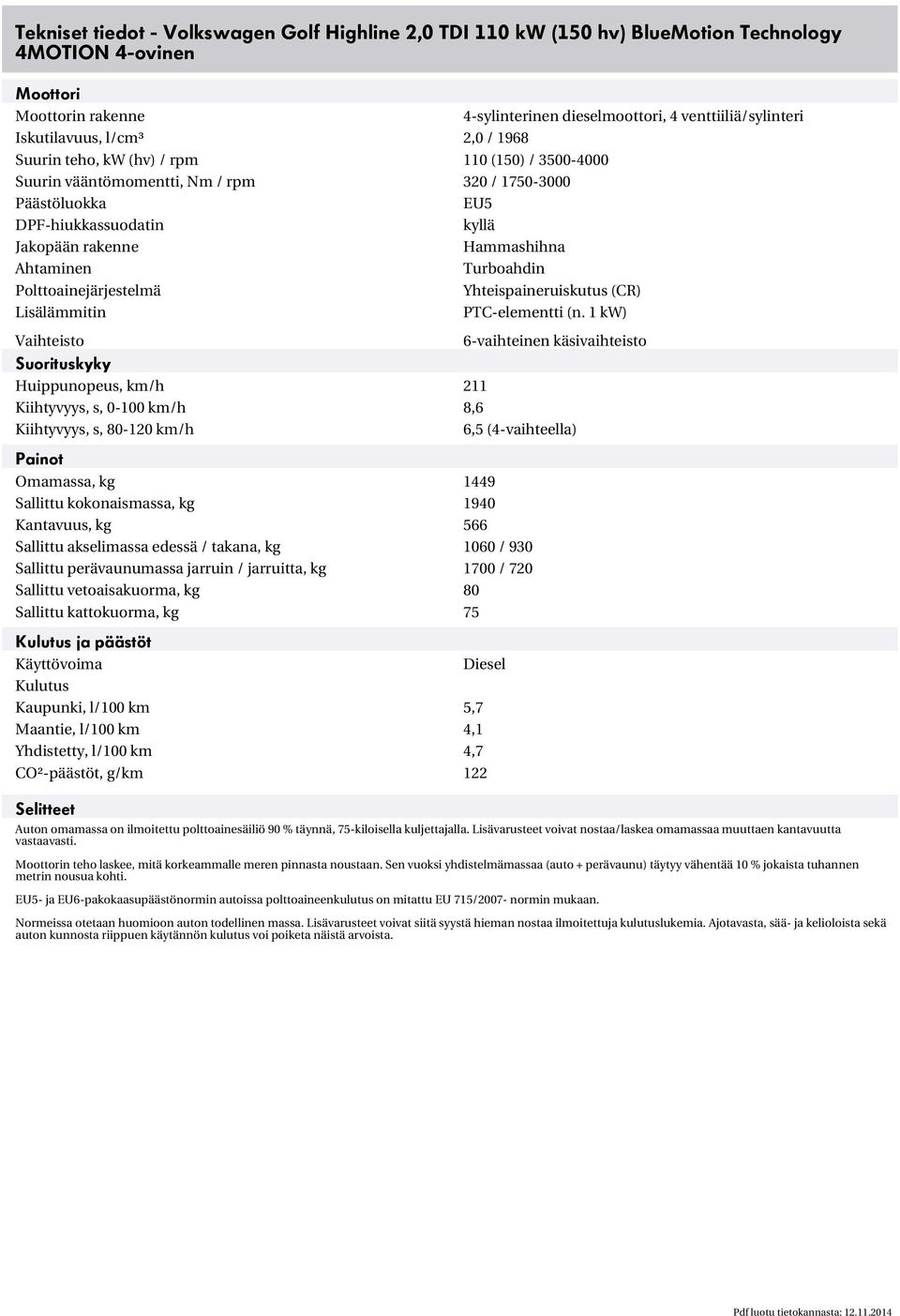 Tekniset tiedot - Volkswagen Golf Highline 2,0 TDI 110 kW (150 hv) BlueMotion Technology 4MOTION 4-ovinen

Moottori

| | |
|---|---|
| Moottorin rakenne | 4-sylinterinen dieselmoottori, 4 venttiiliä/sylinteri |
| Iskutilavuus, l/cm³ | 2,0 / 1968 |
| Suurin teho, kW (hv) / rpm | 110 (150) / 3500-4000 |
| Suurin vääntömomentti, Nm / rpm | 320 / 1750-3000 |
| Päästöluokka | EU5 |
| DPF-hiukkassuodatin | kyllä |
| Jakopään rakenne | Hammashihna |
| Ahtaminen | Turboahdin |
| Polttoainejärjestelmä | Yhteispaineruiskutus (CR) |
| Lisälämmitin | PTC-elementti (n. 1 kW) |
| Vaihteisto | 6-vaihteinen käsivaihteisto |

Suorituskyky

| | |
|---|---|
| Huippunopeus, km/h | 211 |
| Kiihtyvyys, s, 0-100 km/h | 8,6 |
| Kiihtyvyys, s, 80-120 km/h | 6,5 (4-vaihteella) |

Painot

| | |
|---|---|
| Omamassa, kg | 1449 |
| Sallittu kokonaismassa, kg | 1940 |
| Kantavuus, kg | 566 |
| Sallittu akselimassa edessä / takana, kg | 1060 / 930 |
| Sallittu perävaunumassa jarruin / jarruitta, kg | 1700 / 720 |
| Sallittu vetoaisakuorma, kg | 80 |
| Sallittu kattokuorma, kg | 75 |

Kulutus ja päästöt

| | |
|---|---|
| Käyttövoima | Diesel |
| Kulutus | |
| Kaupunki, l/100 km | 5,7 |
| Maantie, l/100 km | 4,1 |
| Yhdistetty, l/100 km | 4,7 |
| CO²-päästöt, g/km | 122 |

Selitteet

Auton omamassa on ilmoitettu polttoainesäiliö 90 % täynnä, 75-kiloisella kuljettajalla. Lisävarusteet voivat nostaa/laskea omamassaa muuttaen kantavuutta vastaavasti.

Moottorin teho laskee, mitä korkeammalle meren pinnasta noustaan. Sen vuoksi yhdistelmämassaa (auto + perävaunu) täytyy vähentää 10 % jokaista tuhannen metrin nousua kohti.

EU5- ja EU6-pakokaasupäästönormin autoissa polttoaineenkulutus on mitattu EU 715/2007- normin mukaan.

Normeissa otetaan huomioon auton todellinen massa. Lisävarusteet voivat siitä syystä hieman nostaa ilmoitettuja kulutuslukemia. Ajotavasta, sää- ja kelioloista sekä auton kunnosta riippuen käytännön kulutus voi poiketa näistä arvoista.

Pdf luotu tietokannasta: 12.11.2014